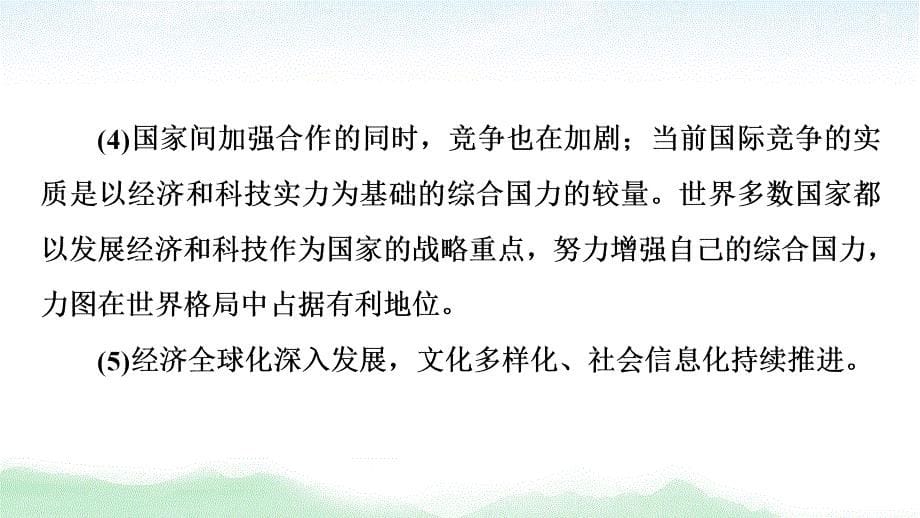 (4)国家间加强合作的同时，竞争也在加剧；当前国际竞争的实质是以经济和科技实力为基础的综合国力的较量。世界多数国家都以发展经济和科技作为国家的战略重点，努力增强自己的综合国力，力图在世界格局中占据有利地位。

(5)经济全球化深入发展，文化多样化、社会信息化持续推进。